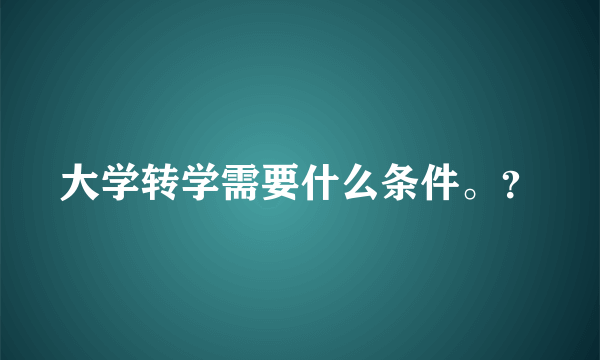 大学转学需要什么条件。?